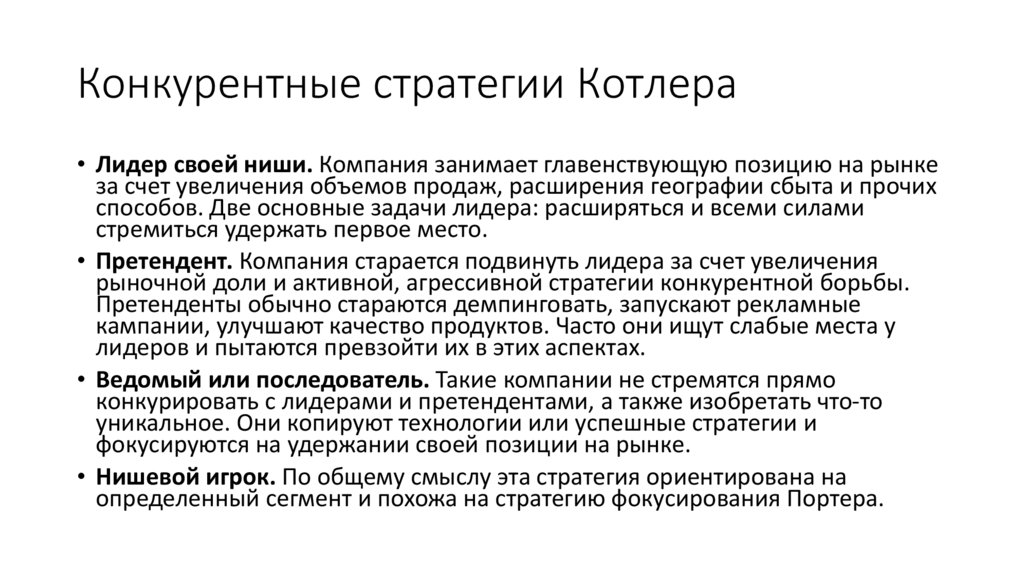 Конкурентные стратегии Котлера

• Лидер своей ниши. Компания занимает главенствующую позицию на рынке за счет увеличения объемов продаж, расширения географии сбыта и прочих способов. Две основные задачи лидера: расширяться и всеми силами стремиться удержать первое место.

• Претендент. Компания старается подвинуть лидера за счет увеличения рыночной доли и активной, агрессивной стратегии конкурентной борьбы. Претенденты обычно стараются демпинговать, запускают рекламные кампании, улучшают качество продуктов. Часто они ищут слабые места у лидеров и пытаются превзойти их в этих аспектах.

• Ведомый или последователь. Такие компании не стремятся прямо конкурировать с лидерами и претендентами, а также изобретать что-то уникальное. Они копируют технологии или успешные стратегии и фокусируются на удержании своей позиции на рынке.

• Нишевой игрок. По общему смыслу эта стратегия ориентирована на определенный сегмент и похожа на стратегию фокусирования Портера.